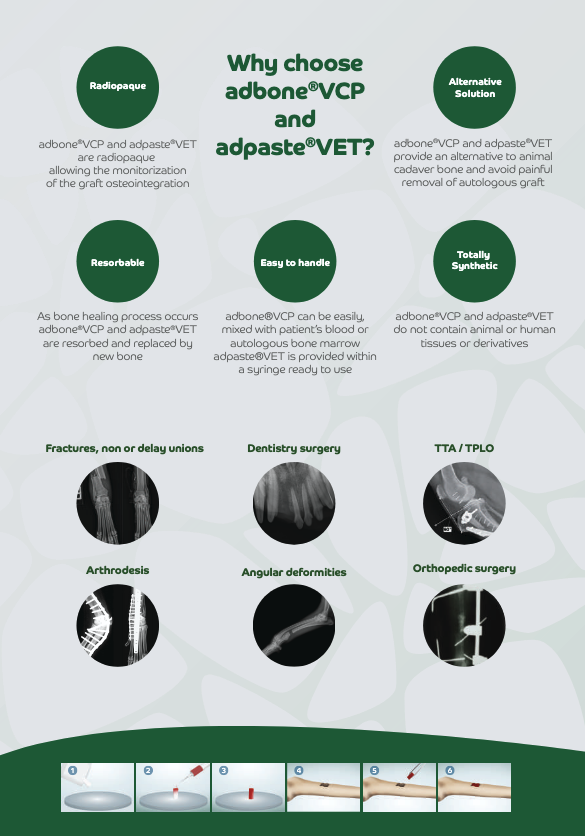 Why choose adbone®VCP and adpaste®VET?

Radiopaque

adbone®VCP and adpaste®VET are radiopaque allowing the monitorization of the graft osteointegration

Alternative Solution

adbone®VCP and adpaste®VET provide an alternative to animal cadaver bone and avoid painful removal of autologous graft

Resorbable

As bone healing process occurs adbone®VCP and adpaste®VET are resorbed and replaced by new bone

Easy to handle

adbone®VCP can be easily, mixed with patient's blood or autologous bone marrow adpaste®VET is provided within a syringe ready to use

Totally Synthetic

adbone®VCP and adpaste®VET do not contain animal or human tissues or derivatives

Fractures, non or delay unions

Dentistry surgery

TTA / TPLO

Arthrodesis

Angular deformities

Orthopedic surgery

1

2

3

4

5

6